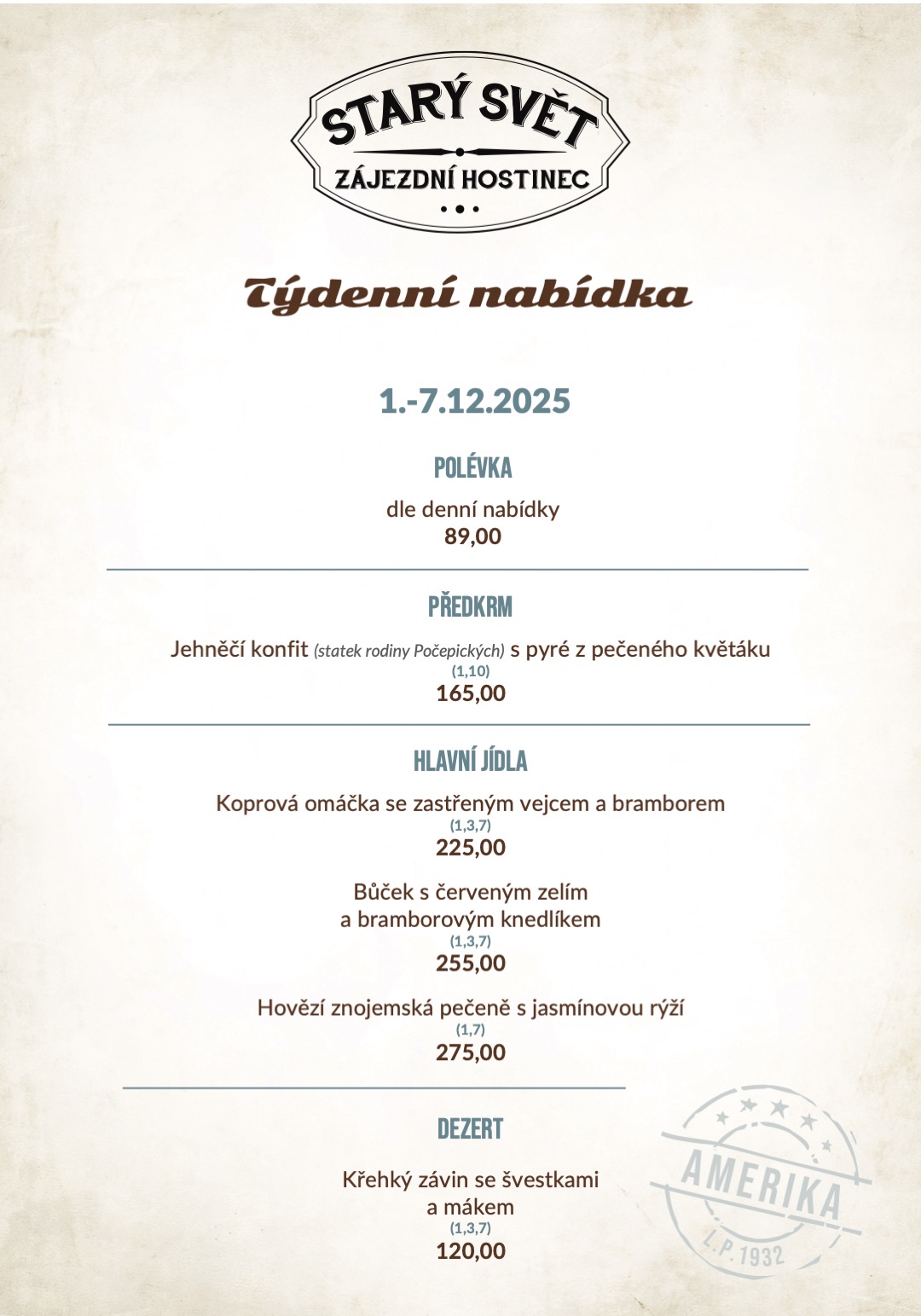 STARÝ SVĚT
ZÁJEZDNÍ HOSTINEC

Týdenní nabídka

1.-7.12.2025

POLÉVKA

dle denní nabídky
89,00

PŘEDKRM

Jehněčí konfit (statek rodiny Počepických) s pyré z pečeného květáku
(1,10)
165,00

HLAVNÍ JÍDLA

Koprová omáčka se zastřeným vejcem a bramborem
(1,3,7)
225,00

Bůček s červeným zelím a bramborovým knedlíkem
(1,3,7)
255,00

Hovězí znojemská pečeně s jasmínovou rýží
(1,7)
275,00

DEZERT

Křehký závin se švestkami a mákem
(1,3,7)
120,00

AMERIKA
L.P. 1932